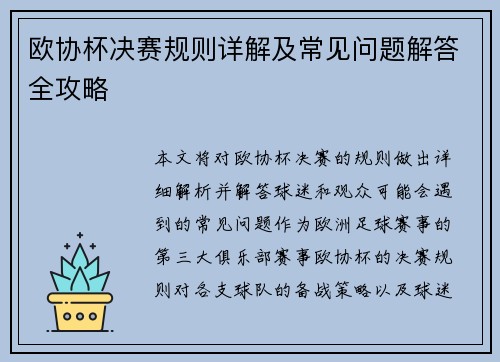 欧协杯决赛规则详解及常见问题解答全攻略

本文将对欧协杯决赛的规则做出详细解析并解答球迷和观众可能会遇到的常见问题作为欧洲足球赛事的第三大俱乐部赛事欧协杯的决赛规则对各支球队的备战策略以及球迷